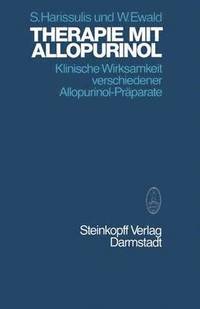 S. Harissulis und W. Ewald

THERAPIE MIT ALLOPURINOL

Klinische Wirksamkeit verschiedener Allopurinol-Präparate

Steinkopff Verlag
Darmstadt